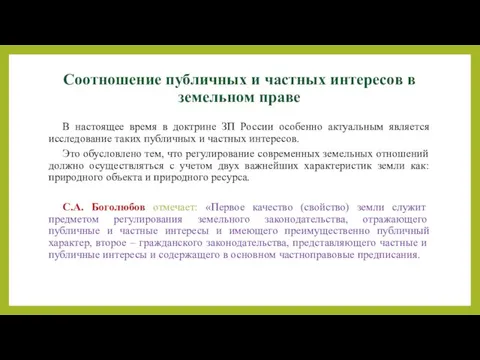 Соотношение публичных и частных интересов в земельном праве

В настоящее время в доктрине ЗП России особенно актуальным является исследование таких публичных и частных интересов.

Это обусловлено тем, что регулирование современных земельных отношений должно осуществляться с учетом двух важнейших характеристик земли как: природного объекта и природного ресурса.

С.А. Боголюбов отмечает: «Первое качество (свойство) земли служит предметом регулирования земельного законодательства, отражающего публичные и частные интересы и имеющего преимущественно публичный характер, второе – гражданского законодательства, представляющего частные и публичные интересы и содержащего в основном частноправовые предписания.